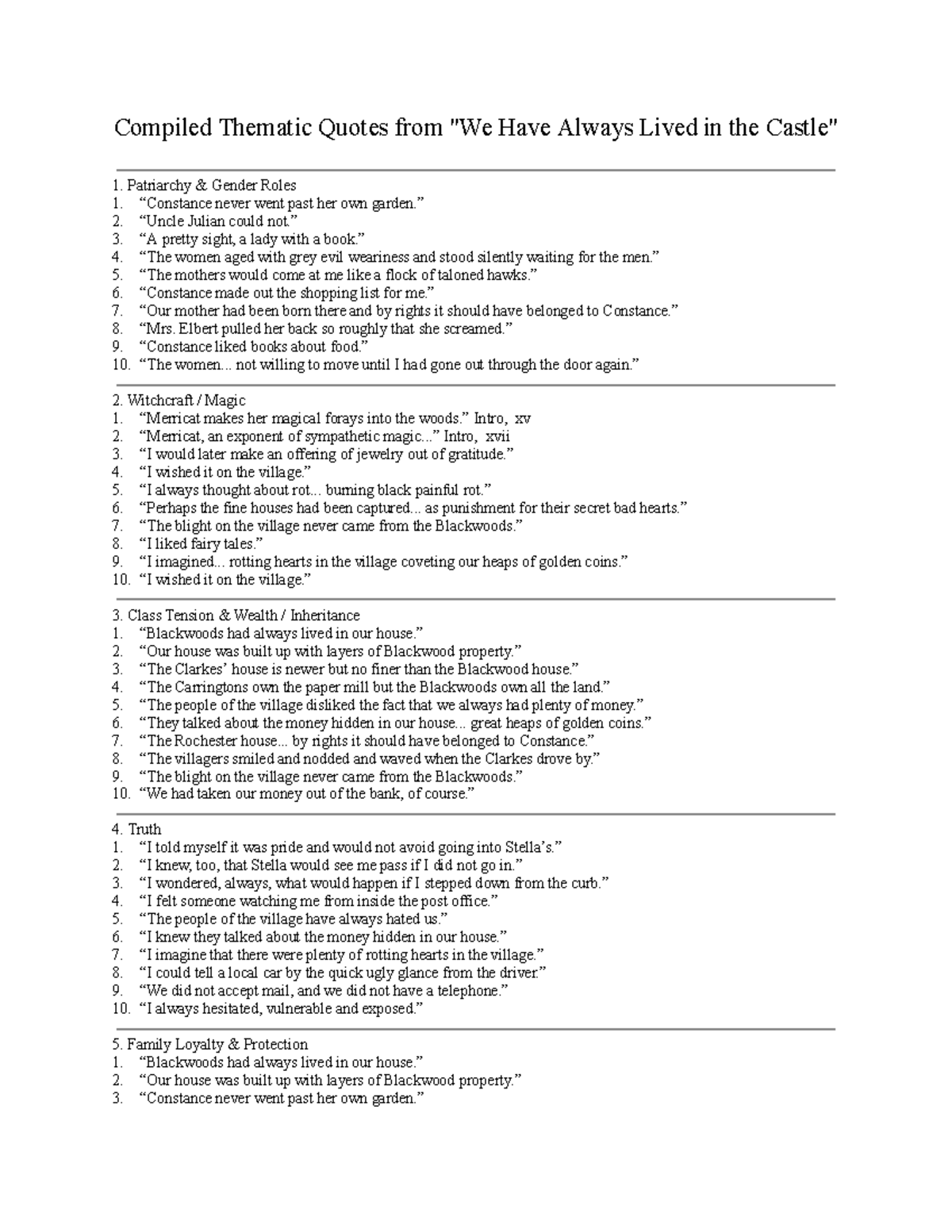 Compiled Thematic Quotes from "We Have Always Lived in the Castle"

1. Patriarchy & Gender Roles
1. “Constance never went past her own garden.”
2. “Uncle Julian could not.”
3. “A pretty sight, a lady with a book.”
4. “The women aged with grey evil weariness and stood silently waiting for the men.”
5. “The mothers would come at me like a flock of taloned hawks.”
6. “Constance made out the shopping list for me.”
7. “Our mother had been born there and by rights it should have belonged to Constance.”
8. “Mrs. Elbert pulled her back so roughly that she screamed.”
9. “Constance liked books about food.”
10. “The women... not willing to move until I had gone out through the door again.”

2. Witchcraft / Magic
1. “Merricat makes her magical forays into the woods.” Intro, xv
2. “Merricat, an exponent of sympathetic magic...” Intro, xvii
3. “I would later make an offering of jewelry out of gratitude.”
4. “I wished it on the village.”
5. “I always thought about rot... burning black painful rot.”
6. “Perhaps the fine houses had been captured... as punishment for their secret bad hearts.”
7. “The blight on the village never came from the Blackwoods.”
8. “I liked fairy tales.”
9. “I imagined... rotting hearts in the village coveting our heaps of golden coins.”
10. “I wished it on the village.”

3. Class Tension & Wealth / Inheritance
1. “Blackwoods had always lived in our house.”
2. “Our house was built up with layers of Blackwood property.”
3. “The Clarkes’ house is newer but no finer than the Blackwood house.”
4. “The Carringtons own the paper mill but the Blackwoods own all the land.”
5. “The people of the village disliked the fact that we always had plenty of money.”
6. “They talked about the money hidden in our house... great heaps of golden coins.”
7. “The Rochester house... by rights it should have belonged to Constance.”
8. “The villagers smiled and nodded and waved when the Clarkes drove by.”
9. “The blight on the village never came from the Blackwoods.”
10. “We had taken our money out of the bank, of course.”

4. Truth
1. “I told myself it was pride and would not avoid going into Stella’s.”
2. “I knew, too, that Stella would see me pass if I did not go in.”
3. “I wondered, always, what would happen if I stepped down from the curb.”
4. “I felt someone watching me from inside the post office.”
5. “The people of the village have always hated us.”
6. “I knew they talked about the money hidden in our house.”
7. “I imagine that there were plenty of rotting hearts in the village.”
8. “I could tell a local car by the quick ugly glance from the driver.”
9. “We did not accept mail, and we did not have a telephone.”
10. “I always hesitated, vulnerable and exposed.”

5. Family Loyalty & Protection
1. “Blackwoods had always lived in our house.”
2. “Our house was built up with layers of Blackwood property.”
3. “Constance never went past her own garden.”